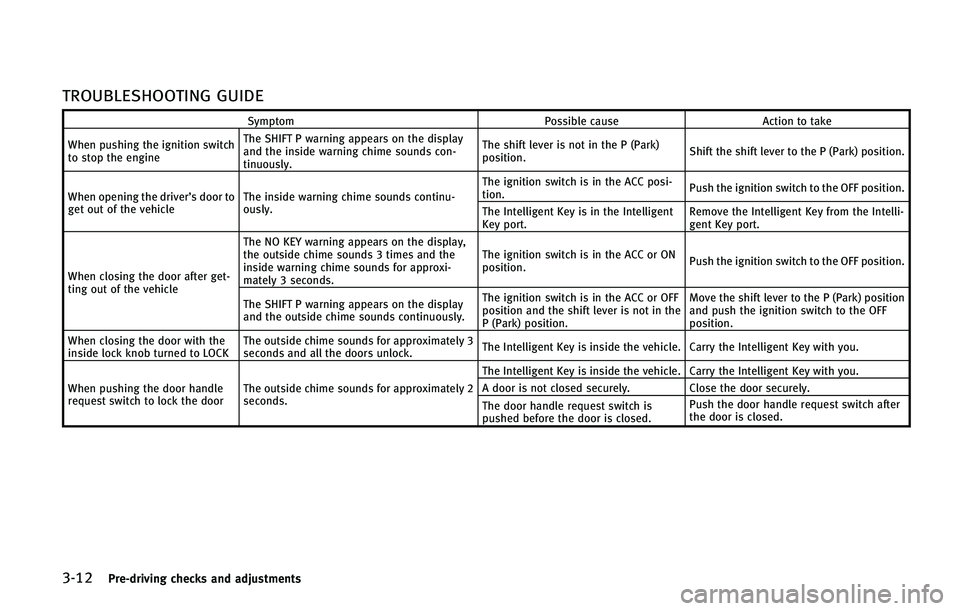 TROUBLESHOOTING GUIDE

| Symptom | | Possible cause | Action to take |
|---|---|---|---|
| When pushing the ignition switch to stop the engine | The SHIFT P warning appears on the display and the inside warning chime sounds continuously. | The shift lever is not in the P (Park) position. | Shift the shift lever to the P (Park) position. |
| When opening the driver's door to get out of the vehicle | The inside warning chime sounds continuously. | The ignition switch is in the ACC position. | Push the ignition switch to the OFF position. |
| | | The Intelligent Key is in the Intelligent Key port. | Remove the Intelligent Key from the Intelligent Key port. |
| When closing the door after getting out of the vehicle | The NO KEY warning appears on the display, the outside chime sounds 3 times and the inside warning chime sounds for approximately 3 seconds. | The ignition switch is in the ACC or ON position. | Push the ignition switch to the OFF position. |
| | The SHIFT P warning appears on the display and the outside chime sounds continuously. | The ignition switch is in the ACC or OFF position and the shift lever is not in the P (Park) position. | Move the shift lever to the P (Park) position and push the ignition switch to the OFF position. |
| When closing the door with the inside lock knob turned to LOCK | The outside chime sounds for approximately 3 seconds and all the doors unlock. | The Intelligent Key is inside the vehicle. | Carry the Intelligent Key with you. |
| When pushing the door handle request switch to lock the door | The outside chime sounds for approximately 2 seconds. | The Intelligent Key is inside the vehicle. | Carry the Intelligent Key with you. |
| | | A door is not closed securely. | Close the door securely. |
| | | The door handle request switch is pushed before the door is closed. | Push the door handle request switch after the door is closed. |

3-12 Pre-driving checks and adjustments

carmanualsonline.info